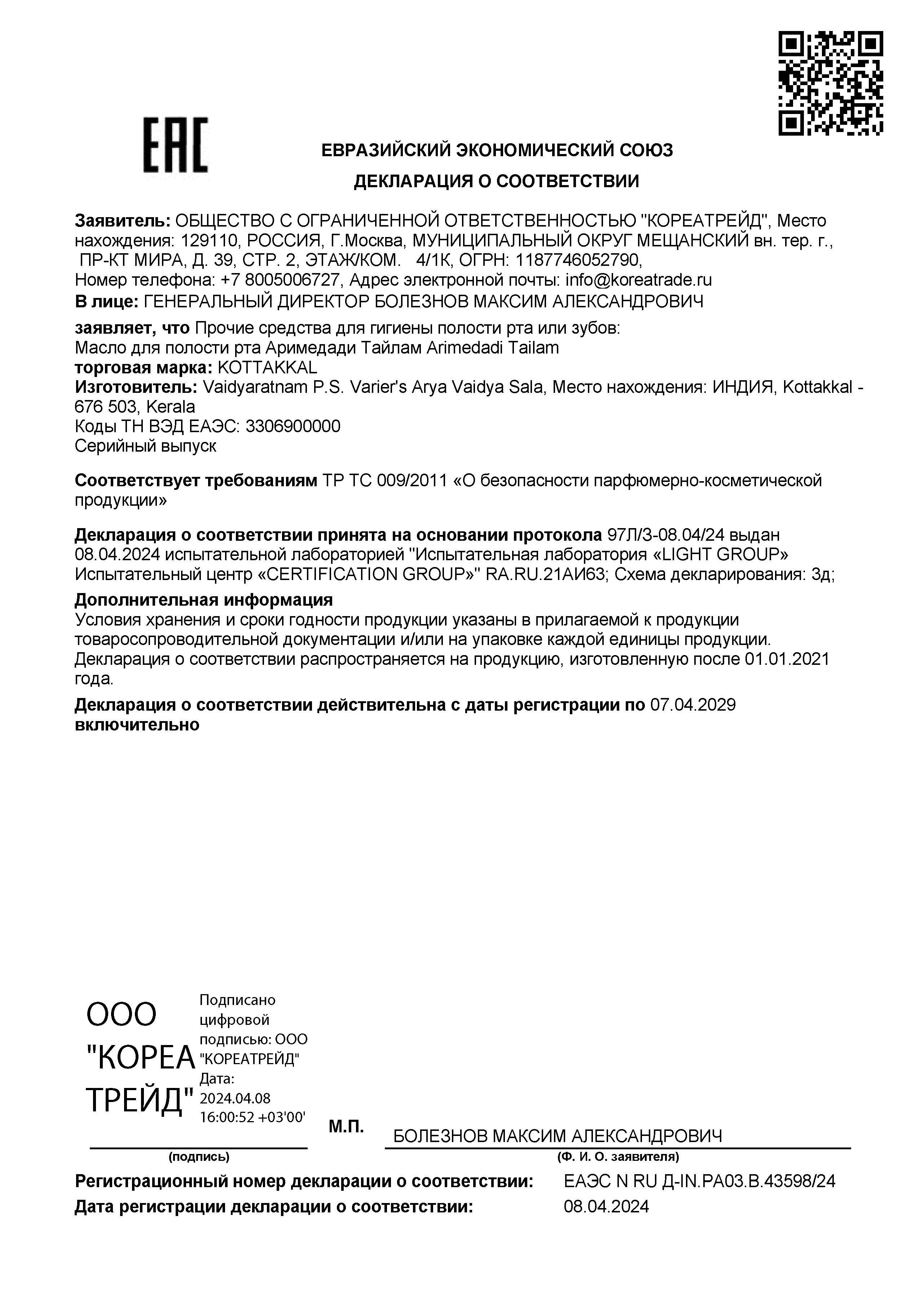 EAC

ЕВРАЗИЙСКИЙ ЭКОНОМИЧЕСКИЙ СОЮЗ

ДЕКЛАРАЦИЯ О СООТВЕТСТВИИ

Заявитель: ОБЩЕСТВО С ОГРАНИЧЕННОЙ ОТВЕТСТВЕННОСТЬЮ "КОРЕАТРЕЙД", Место нахождения: 129110, РОССИЯ, Г.Москва, МУНИЦИПАЛЬНЫЙ ОКРУГ МЕЩАНСКИЙ вн. тер. г., ПР-КТ МИРА, Д. 39, СТР. 2, ЭТАЖ/КОМ. 4/1К, ОГРН: 1187746052790, Номер телефона: +7 8005006727, Адрес электронной почты: info@koreatrade.ru
В лице: ГЕНЕРАЛЬНЫЙ ДИРЕКТОР БОЛЕЗНОВ МАКСИМ АЛЕКСАНДРОВИЧ

заявляет, что Прочие средства для гигиены полости рта или зубов: Масло для полости рта Аримедади Тайлам Arimedadi Tailam
торговая марка: KOTTAKKAL
Изготовитель: Vaidyaratnam P.S. Varier's Arya Vaidya Sala, Место нахождения: ИНДИЯ, Kottakkal - 676 503, Kerala
Коды ТН ВЭД ЕАЭС: 3306900000
Серийный выпуск

Соответствует требованиям ТР ТС 009/2011 «О безопасности парфюмерно-косметической продукции»

Декларация о соответствии принята на основании протокола 97Л/3-08.04/24 выдан 08.04.2024 испытательной лабораторией "Испытательная лаборатория «LIGHT GROUP» Испытательный центр «CERTIFICATION GROUP»" RA.RU.21АИ63; Схема декларирования: 3д;
Дополнительная информация
Условия хранения и сроки годности продукции указаны в прилагаемой к продукции товаросопроводительной документации и/или на упаковке каждой единицы продукции. Декларация о соответствии распространяется на продукцию, изготовленную после 01.01.2021 года.
Декларация о соответствии действительна с даты регистрации по 07.04.2029 включительно

ООО "КОРЕА ТРЕЙД" Подписано цифровой подписью: ООО "КОРЕАТРЕЙД" Дата: 2024.04.08 16:00:52 +03'00'

М.П.

БОЛЕЗНОВ МАКСИМ АЛЕКСАНДРОВИЧ

(подпись)

(Ф. И. О. заявителя)

Регистрационный номер декларации о соответствии: ЕАЭС N RU Д-IN.РА03.В.43598/24
Дата регистрации декларации о соответствии: 08.04.2024